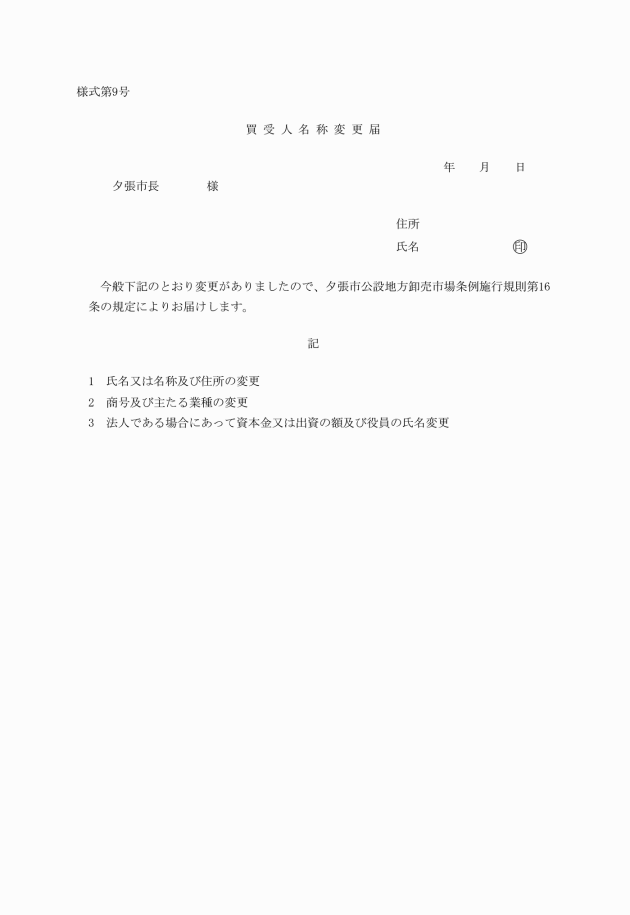 様式第9号

買 受 人 名 称 変 更 届

年　　月　　日

夕張市長　　　　様

住所

氏名　　　　　　　㊞

今般下記のとおり変更がありましたので、夕張市公設地方卸売市場条例施行規則第16条の規定によりお届けします。

記

1　氏名又は名称及び住所の変更
2　商号及び主たる業種の変更
3　法人である場合にあって資本金又は出資の額及び役員の氏名変更